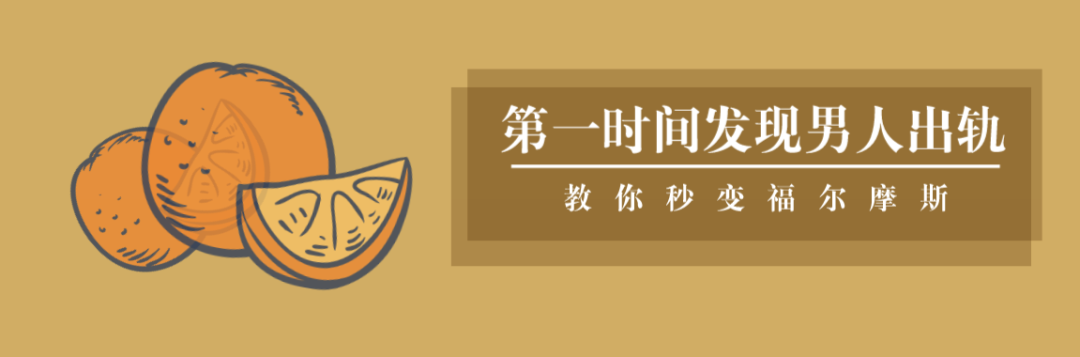 第一时间发现男人出轨

教你秒变福尔摩斯